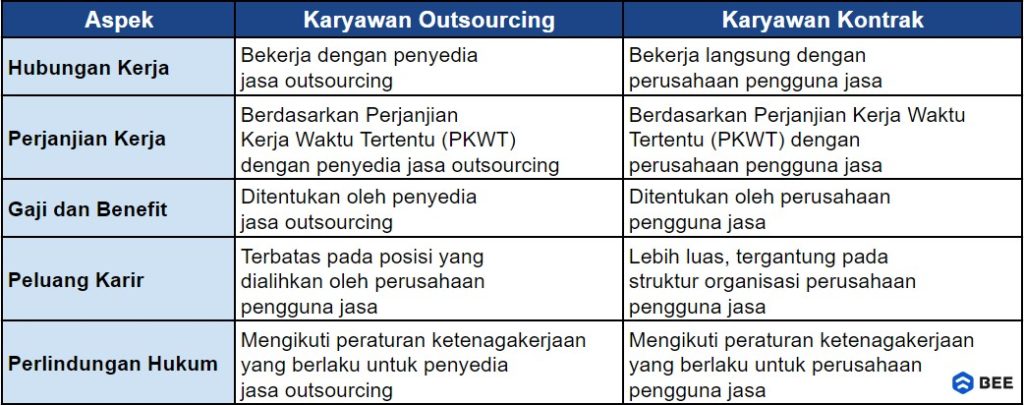 | Aspek | Karyawan Outsourcing | Karyawan Kontrak |
|---|---|---|
| Hubungan Kerja | Bekerja dengan penyedia jasa outsourcing | Bekerja langsung dengan perusahaan pengguna jasa |
| Perjanjian Kerja | Berdasarkan Perjanjian Kerja Waktu Tertentu (PKWT) dengan penyedia jasa outsourcing | Berdasarkan Perjanjian Kerja Waktu Tertentu (PKWT) dengan perusahaan pengguna jasa |
| Gaji dan Benefit | Ditentukan oleh penyedia jasa outsourcing | Ditentukan oleh perusahaan pengguna jasa |
| Peluang Karir | Terbatas pada posisi yang dialihkan oleh perusahaan pengguna jasa | Lebih luas, tergantung pada struktur organisasi perusahaan pengguna jasa |
| Perlindungan Hukum | Mengikuti peraturan ketenagakerjaan yang berlaku untuk penyedia jasa outsourcing | Mengikuti peraturan ketenagakerjaan yang berlaku untuk perusahaan pengguna jasa |

BEE